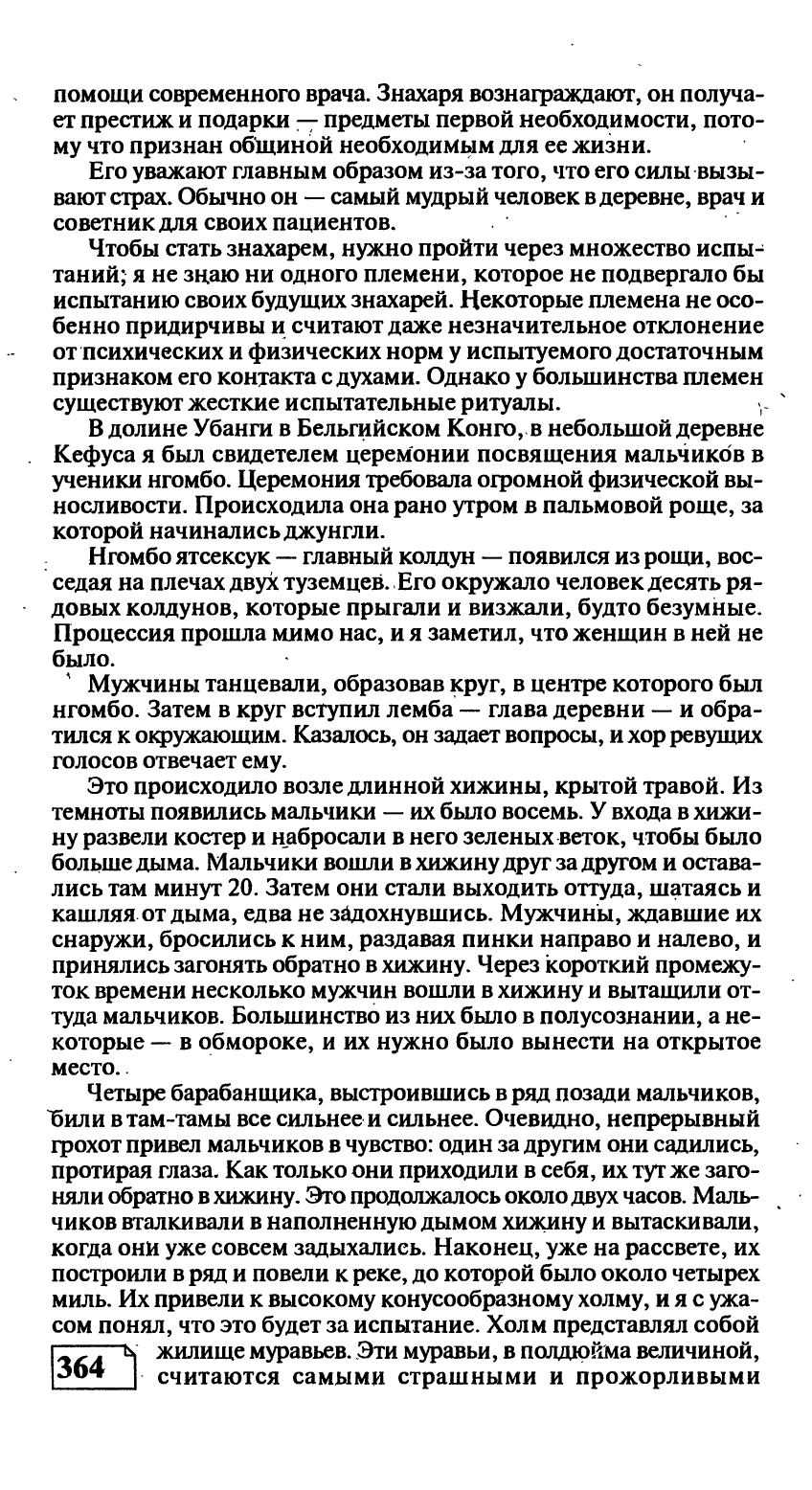 помощи современного врача. Знахаря вознаграждают, он получает престиж и подарки — предметы первой необходимости, потому что признан общиной необходимым для ее жизни.

Его уважают главным образом из-за того, что его силы вызывают страх. Обычно он — самый мудрый человек в деревне, врач и советник для своих пациентов.

Чтобы стать знахарем, нужно пройти через множество испытаний; я не знаю ни одного племени, которое не подвергало бы испытанию своих будущих знахарей. Некоторые племена не особенно придирчивы и считают даже незначительное отклонение от психических и физических норм у испытуемого достаточным признаком его контакта с духами. Однако у большинства племен существуют жесткие испытательные ритуалы.

В долине Убанги в Бельгийском Конго, в небольшой деревне Кефуса я был свидетелем церемонии посвящения мальчиков в ученики нгомбо. Церемония требовала огромной физической выносливости. Происходила она рано утром в пальмовой роще, за которой начинались джунгли.

Нгомбо ятсексук — главный колдун — появился из рощи, восседая на плечах двух туземцев. Его окружало человек десять рядовых колдунов, которые прыгали и визжали, будто безумные. Процессия прошла мимо нас, и я заметил, что женщин в ней не было.

Мужчины танцевали, образовав круг, в центре которого был нгомбо. Затем в круг вступил лемба — глава деревни — и обратился к окружающим. Казалось, он задает вопросы, и хор ревущих голосов отвечает ему.

Это происходило возле длинной хижины, крытой травой. Из темноты появились мальчики — их было восемь. У входа в хижину развели костер и набросали в него зеленых веток, чтобы было больше дыма. Мальчики вошли в хижину друг за другом и оставались там минут 20. Затем они стали выходить оттуда, шатаясь и кашляя от дыма, едва не задохнувшись. Мужчины, ждавшие их снаружи, бросились к ним, раздавая пинки направо и налево, и принялись загонять обратно в хижину. Через короткий промежуток времени несколько мужчин вошли в хижину и вытащили оттуда мальчиков. Большинство из них было в полусознании, а некоторые — в обмороке, и их нужно было вынести на открытое место.

Четыре барабанщика, выстроившись в ряд позади мальчиков, били в там-тамы все сильнее и сильнее. Очевидно, непрерывный грохот привел мальчиков в чувство: один за другим они садились, протирая глаза. Как только они приходили в себя, их тут же загоняли обратно в хижину. Это продолжалось около двух часов. Мальчиков вталкивали в наполненную дымом хижину и вытаскивали, когда они уже совсем задыхались. Наконец, уже на рассвете, их построили в ряд и повели к реке, до которой было около четырех миль. Их привели к высокому конусообразному холму, и я с ужасом понял, что это будет за испытание. Холм представлял собой жилище муравьев. Эти муравьи, в полдюйма величиной, считаются самыми страшными и прожорливыми

364